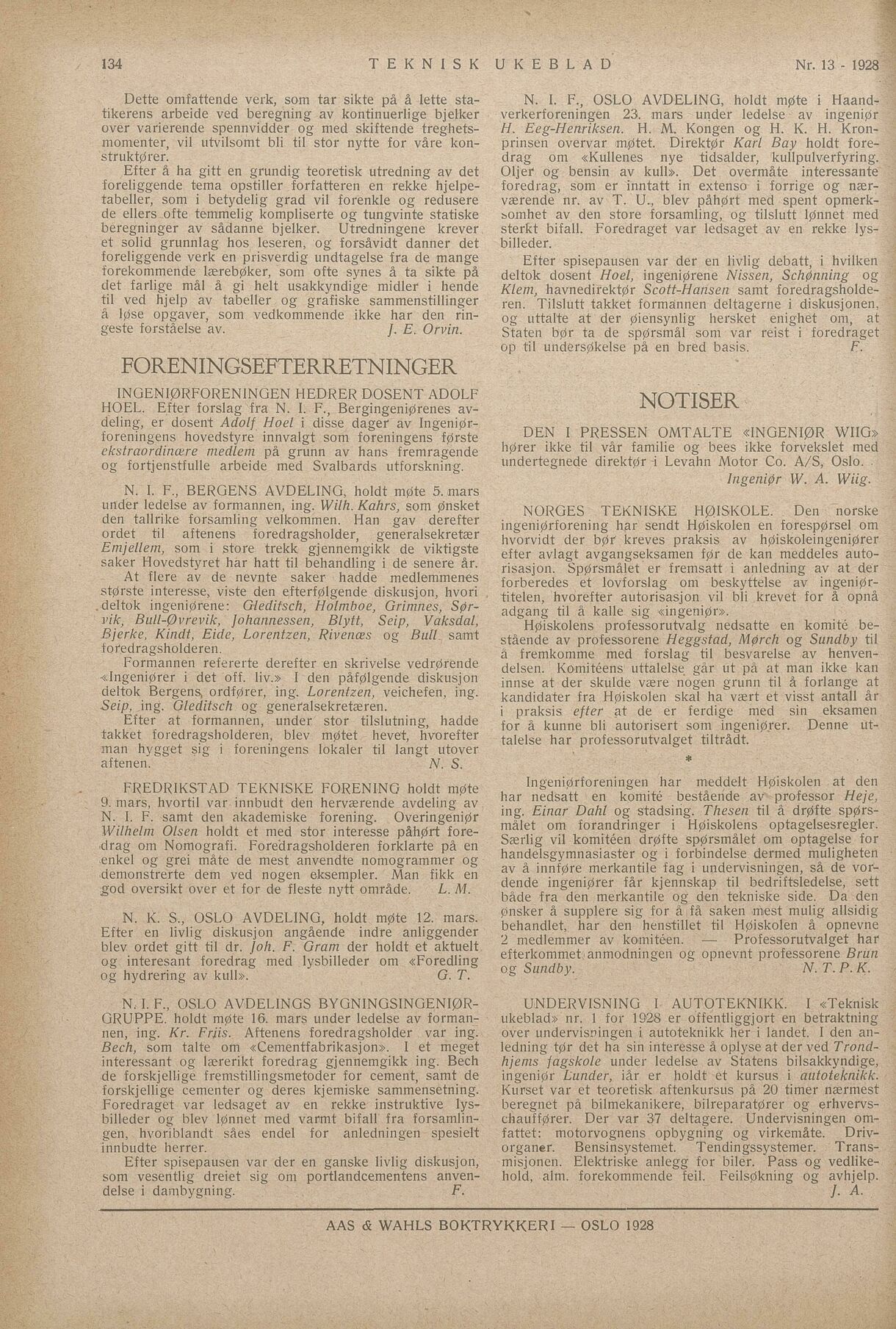 134 TEKNISK UKEBLAD Nr. 13 - 1928

Dette omfattende verk, som tar sikte på å lette statikerens arbeide ved beregning av kontinuerlige bjelker over varierende spennvidder og med skiftende treghetsmomenter, vil utvilsomt bli til stor nytte for våre konstruktører.

Efter å ha gitt en grundig teoretisk utredning av det foreliggende tema opstiller forfatteren en rekke hjelpetabeller, som i betydelig grad vil forenkle og redusere de ellers ofte temmelig kompliserte og tungvinte statiske beregninger av sådanne bjelker. Utredningene krever et solid grunnlag hos leseren, og forsåvidt danner det foreliggende verk en prisverdig undtagelse fra de mange forekommende lærebøker, som ofte synes å ta sikte på det farlige mål å gi helt usakkyndige midler i hende til ved hjelp av tabeller og grafiske sammenstillinger å løse opgaver, som vedkommende ikke har den ringeste forståelse av. J. E. Orvin.

FORENINGSEFTERRETNINGER

INGENIØRFORENINGEN HEDRER DOSENT ADOLF HOEL. Efter forslag fra N. I. F., Bergingeniørenes avdeling, er dosent Adolf Hoel i disse dager av Ingeniørforeningens hovedstyre innvalgt som foreningens første ekstraordinære medlem på grunn av hans fremragende og fortjenstfulle arbeide med Svalbards utforskning.

N. I. F., BERGENS AVDELING, holdt møte 5. mars under ledelse av formannen, ing. Wilh. Kahrs, som ønsket den tallrike forsamling velkommen. Han gav derefter ordet til aftenens foredragsholder, generalsekretær Emjellem, som i store trekk gjennemgikk de viktigste saker Hovedstyret har hatt til behandling i de senere år.

At flere av de nevnte saker hadde medlemmenes største interesse, viste den efterfølgende diskusjon, hvori deltok ingeniørene: Gleditsch, Holmboe, Grimnes, Sørvik, Bull-Øvrevik, Johannessen, Blytt, Seip, Vaksdal, Bjerke, Kindt, Eide, Lorentzen, Rivenæs og Bull samt foredragsholderen.

Formannen refererte derefter en skrivelse vedrørende «Ingeniører i det off. liv.» I den påfølgende diskusjon deltok Bergens ordfører, ing. Lorentzen, veichefen, ing. Seip, ing. Gleditsch og generalsekretæren.

Efter at formannen, under stor tilslutning, hadde takket foredragsholderen, blev møtet hevet, hvorefter man hygget sig i foreningens lokaler til langt utover aftenen. N. S.

FREDRIKSTAD TEKNISKE FORENING holdt møte 9. mars, hvortil var innbudt den herværende avdeling av N. I. F. samt den akademiske forening. Overingeniør Wilhelm Olsen holdt et med stor interesse påhørt foredrag om Nomografi. Foredragsholderen forklarte på en enkel og grei måte de mest anvendte nomogrammer og demonstrerte dem ved nogen eksempler. Man fikk en god oversikt over et for de fleste nytt område. L. M.

N. K. S., OSLO AVDELING, holdt møte 12. mars. Efter en livlig diskusjon angående indre anliggender blev ordet gitt til dr. Joh. F. Gram der holdt et aktuelt og interesant foredrag med lysbilleder om «Foredling og hydrering av kull». G. T.

N. I. F., OSLO AVDELINGS BYGNINGSINGENIØRGRUPPE. holdt møte 16. mars under ledelse av formannen, ing. Kr. Friis. Aftenens foredragsholder var ing. Bech, som talte om «Cementfabrikasjon». I et meget interessant og lærerikt foredrag gjennemgikk ing. Bech de forskjellige fremstillingsmetoder for cement, samt de forskjellige cementer og deres kjemiske sammensetning. Foredraget var ledsaget av en rekke instruktive lysbilleder og blev lønnet med varmt bifall fra forsamlingen, hvoriblandt såes endel for anledningen spesielt innbudte herrer.

Efter spisepausen var der en ganske livlig diskusjon, som vesentlig dreiet sig om portlandcementens anvendelse i dambygning. F.

N. I. F., OSLO AVDELING, holdt møte i Haandverkerforeningen 23. mars under ledelse av ingeniør H. Eeg-Henriksen. H. M. Kongen og H. K. H. Kronprinsen overvar møtet. Direktør Karl Bay holdt foredrag om «Kullenes nye tidsalder, kullpulverfyring. Oljer og bensin av kull». Det overmåte interessante foredrag, som er inntatt in extenso i forrige og nærværende nr. av T. U., blev påhørt med spent opmerksomhet av den store forsamling, og tilslutt lønnet med sterkt bifall. Foredraget var ledsaget av en rekke lysbilleder.

Efter spisepausen var der en livlig debatt, i hvilken deltok dosent Hoel, ingeniørene Nissen, Schønning og Klem, havnedirektør Scott-Hansen samt foredragsholderen. Tilslutt takket formannen deltagerne i diskusjonen, og uttalte at der øiensynlig hersket enighet om, at Staten bør ta de spørsmål som var reist i foredraget op til undersøkelse på en bred basis. F.

NOTISER

DEN I PRESSEN OMTALTE «INGENIØR WIIG» hører ikke til vår familie og bees ikke forvekslet med undertegnede direktør i Levahn Motor Co. A/S, Oslo.
Ingeniør W. A. Wiig.

NORGES TEKNISKE HØISKOLE. Den norske ingeniørforening har sendt Høiskolen en forespørsel om hvorvidt der bør kreves praksis av høiskoleingeniører efter avlagt avgangseksamen før de kan meddeles autorisasjon. Spørsmålet er fremsatt i anledning av at der forberedes et lovforslag om beskyttelse av ingeniørtitelen, hvorefter autorisasjon vil bli krevet for å opnå adgang til å kalle sig «ingeniør».

Høiskolens professorutvalg nedsatte en komité bestående av professorene Heggstad, Mørch og Sundby til å fremkomme med forslag til besvarelse av henvendelsen. Komitéens uttalelse går ut på at man ikke kan innse at der skulde være nogen grunn til å forlange at kandidater fra Høiskolen skal ha vært et visst antall år i praksis efter at de er ferdige med sin eksamen for å kunne bli autorisert som ingeniører. Denne uttalelse har professorutvalget tiltrådt.

*

Ingeniørforeningen har meddelt Høiskolen at den har nedsatt en komité bestående av professor Heje, ing. Einar Dahl og stadsing. Thesen til å drøfte spørsmålet om forandringer i Høiskolens optagelsesregler. Særlig vil komitéen drøfte spørsmålet om optagelse for handelsgymnasiaster og i forbindelse dermed muligheten av å innføre merkantile fag i undervisningen, så de vordende ingeniører får kjennskap til bedriftsledelse, sett både fra den merkantile og den tekniske side. Da den ønsker å supplere sig for å få saken mest mulig allsidig behandlet, har den henstillet til Høiskolen å opnevne 2 medlemmer av komitéen. — Professorutvalget har efterkommet anmodningen og opnevnt professorene Brun og Sundby. N. T. P. K.

UNDERVISNING I AUTOTEKNIKK. I «Teknisk ukeblad» nr. 1 for 1928 er offentliggjort en betraktning over undervisningen i autoteknikk her i landet. I den anledning tør det ha sin interesse å oplyse at der ved Trondhjems fagskole under ledelse av Statens bilsakkyndige, ingeniør Lunder, iår er holdt et kursus i autoteknikk. Kurset var et teoretisk aftenkursus på 20 timer nærmest beregnet på bilmekanikere, bilreparatører og erhvervschauffører. Der var 37 deltagere. Undervisningen omfattet: motorvognens opbygning og virkemåte. Drivorganer. Bensinsystemet. Tendingssystemer. Transmisjonen. Elektriske anlegg for biler. Pass og vedlikehold, alm. forekommende feil. Feilsøkning og avhjelp. J. A.

AAS & WAHLS BOKTRYKKERI — OSLO 1928